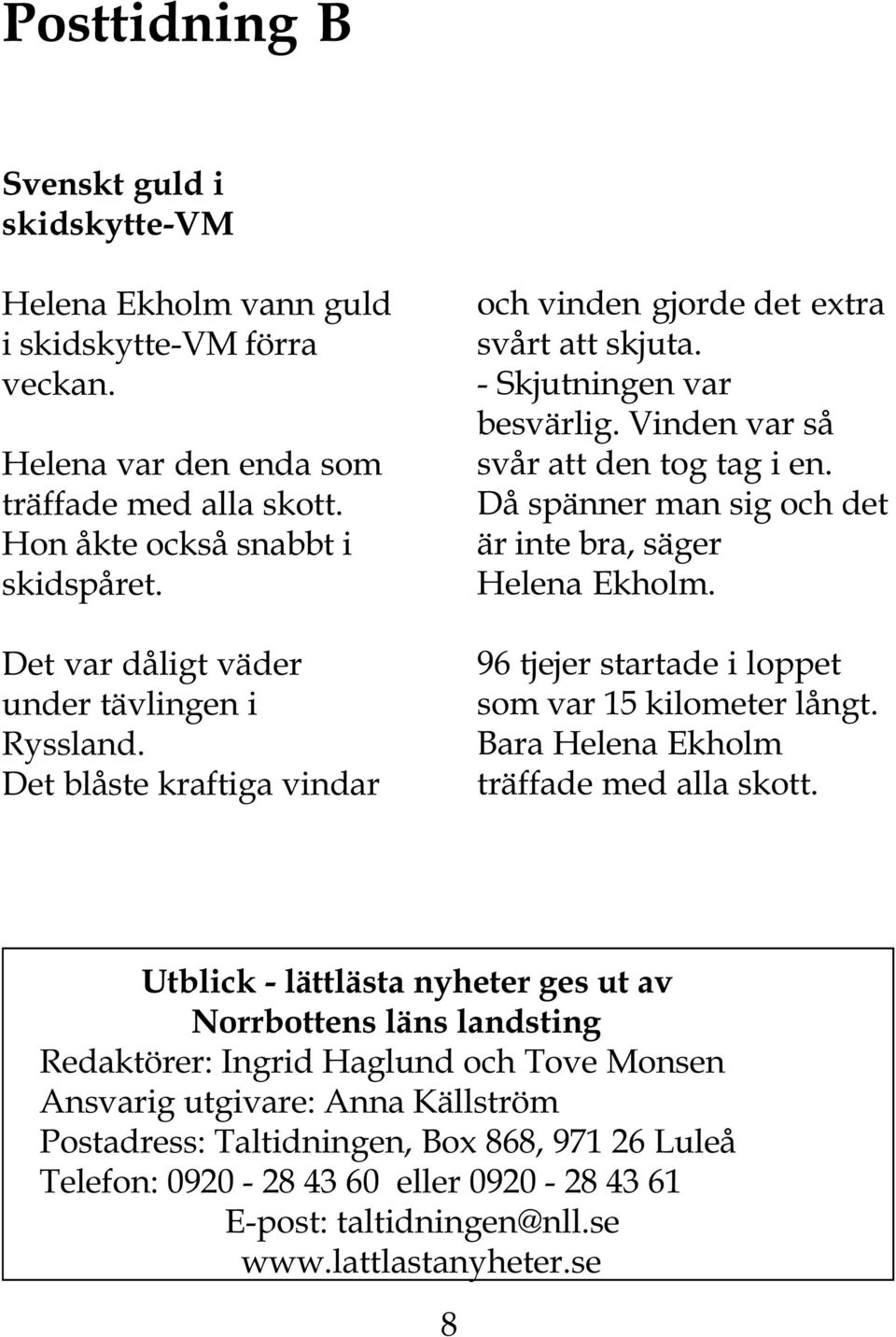 Posttidning B

Svenskt guld i skidskytte-VM

Helena Ekholm vann guld i skidskytte-VM förra veckan.

Helena var den enda som träffade med alla skott. Hon åkte också snabbt i skidspåret.

Det var dåligt väder under tävlingen i Ryssland. Det blåste kraftiga vindar och vinden gjorde det extra svårt att skjuta.
- Skjutningen var besvärlig. Vinden var så svår att den tog tag i en. Då spänner man sig och det är inte bra, säger Helena Ekholm.

96 tjejer startade i loppet som var 15 kilometer långt. Bara Helena Ekholm träffade med alla skott.

Utblick - lättlästa nyheter ges ut av Norrbottens läns landsting
Redaktörer: Ingrid Haglund och Tove Monsen
Ansvarig utgivare: Anna Källström
Postadress: Taltidningen, Box 868, 971 26 Luleå
Telefon: 0920 - 28 43 60 eller 0920 - 28 43 61
E-post: taltidningen@nll.se
www.lattlastanyheter.se

8